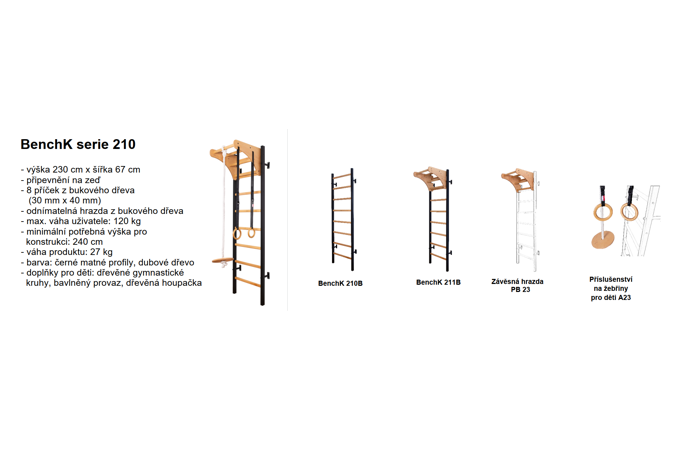 BenchK serie 210

- výška 230 cm x šířka 67 cm
- připevnění na zeď
- 8 příček z bukového dřeva (30 mm x 40 mm)
- odnímatelná hrazda z bukového dřeva
- max. váha uživatele: 120 kg
- minimální potřebná výška pro konstrukci: 240 cm
- váha produktu: 27 kg
- barva: černé matné profily, dubové dřevo
- doplňky pro děti: dřevěné gymnastické kruhy, bavlněný provaz, dřevěná houpačka

BenchK 210B

BenchK 211B

Závěsná hrazda
PB 23

Příslušenství
na žebřiny
pro děti A23